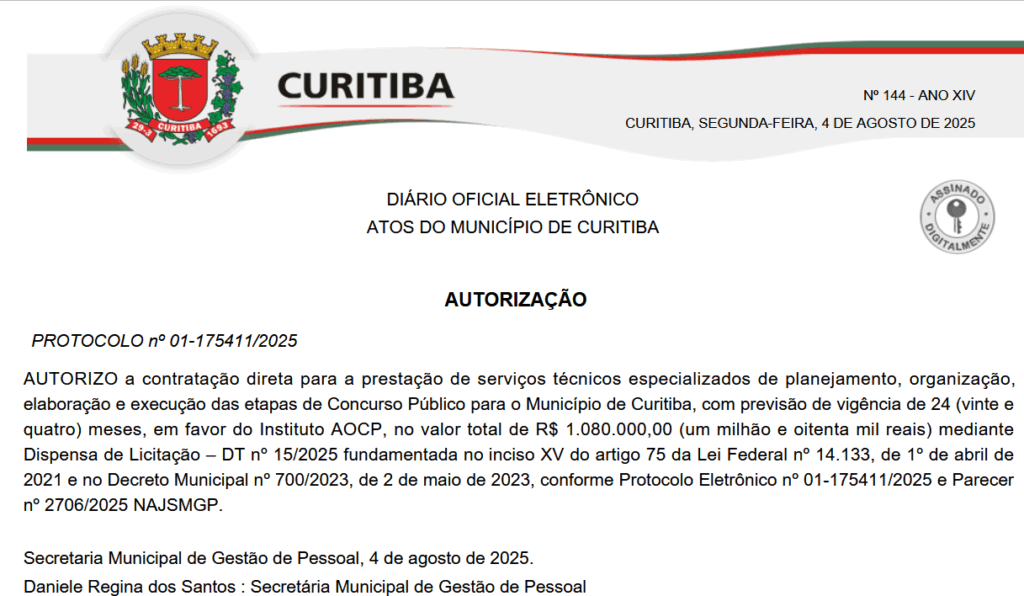 29-3 CURITIBA 1693

CURITIBA

Nº 144 - ANO XIV

CURITIBA, SEGUNDA-FEIRA, 4 DE AGOSTO DE 2025

DIÁRIO OFICIAL ELETRÔNICO
ATOS DO MUNICÍPIO DE CURITIBA

ASSINADO DIGITALMENTE

AUTORIZAÇÃO

PROTOCOLO nº 01-175411/2025

AUTORIZO a contratação direta para a prestação de serviços técnicos especializados de planejamento, organização, elaboração e execução das etapas de Concurso Público para o Município de Curitiba, com previsão de vigência de 24 (vinte e quatro) meses, em favor do Instituto AOCP, no valor total de R$ 1.080.000,00 (um milhão e oitenta mil reais) mediante Dispensa de Licitação – DT nº 15/2025 fundamentada no inciso XV do artigo 75 da Lei Federal nº 14.133, de 1º de abril de 2021 e no Decreto Municipal nº 700/2023, de 2 de maio de 2023, conforme Protocolo Eletrônico nº 01-175411/2025 e Parecer nº 2706/2025 NAJSMGP.

Secretaria Municipal de Gestão de Pessoal, 4 de agosto de 2025.
Daniele Regina dos Santos : Secretária Municipal de Gestão de Pessoal